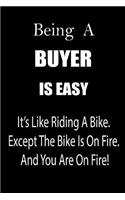 Being A
BUYER
IS EASY

It's Like Riding A Bike.
Except The Bike Is On Fire.
And You Are On Fire!